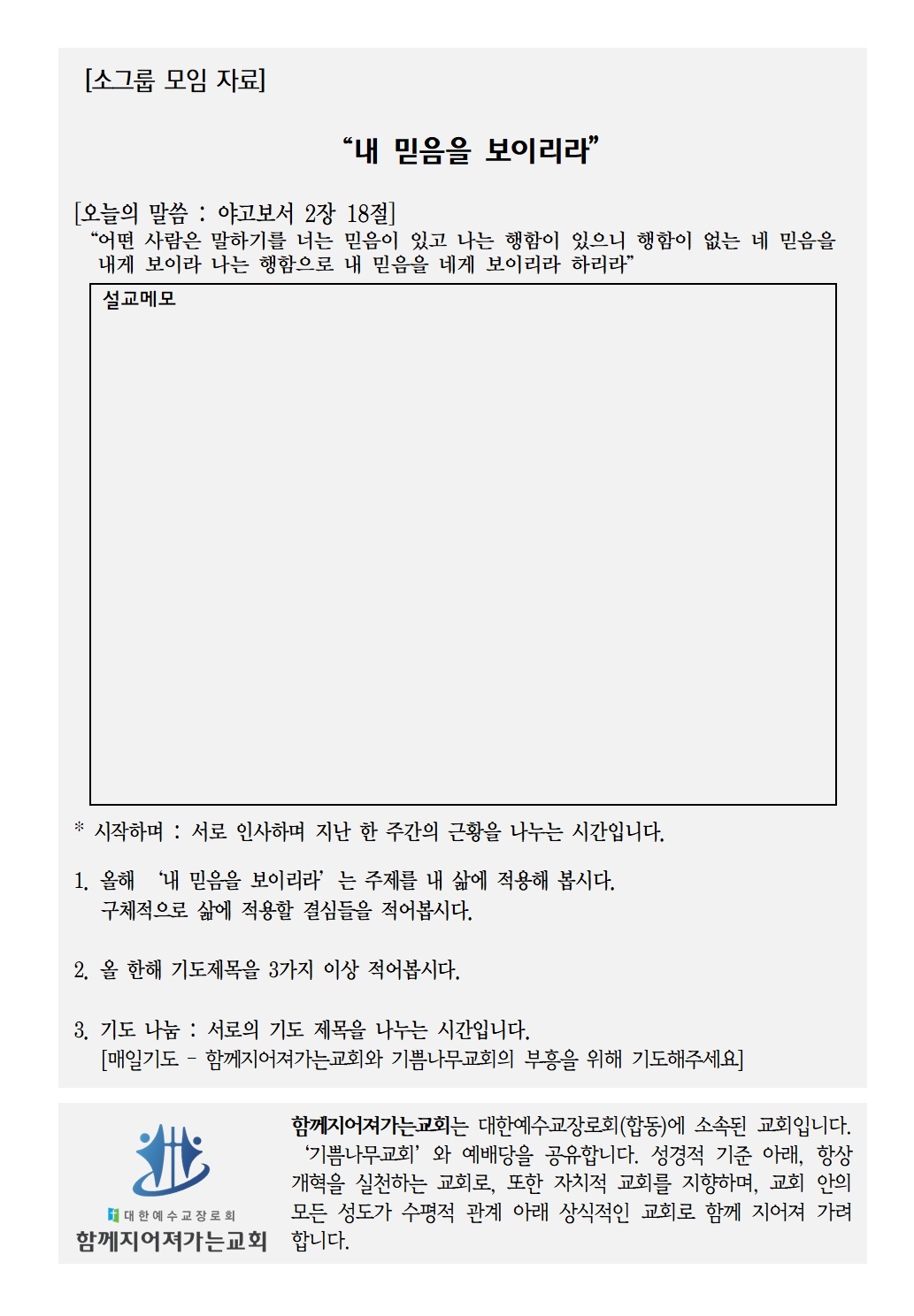 [소그룹 모임 자료]

“내 믿음을 보이리라”

[오늘의 말씀 : 야고보서 2장 18절]
“어떤 사람은 말하기를 너는 믿음이 있고 나는 행함이 있으니 행함이 없는 네 믿음을 내게 보이라 나는 행함으로 내 믿음을 네게 보이리라 하리라”

설교메모

* 시작하며 : 서로 인사하며 지난 한 주간의 근황을 나누는 시간입니다.

1. 올해 ‘내 믿음을 보이리라’는 주제를 내 삶에 적용해 봅시다. 구체적으로 삶에 적용할 결심들을 적어봅시다.

2. 올 한해 기도제목을 3가지 이상 적어봅시다.

3. 기도 나눔 : 서로의 기도 제목을 나누는 시간입니다.
[매일기도 - 함께지어져가는교회와 기쁨나무교회의 부흥을 위해 기도해주세요]

대한예수교장로회
함께지어져가는교회

함께지어져가는교회는 대한예수교장로회(합동)에 소속된 교회입니다. ‘기쁨나무교회’와 예배당을 공유합니다. 성경적 기준 아래, 항상 개혁을 실천하는 교회로, 또한 자치적 교회를 지향하며, 교회 안의 모든 성도가 수평적 관계 아래 상식적인 교회로 함께 지어져 가려 합니다.